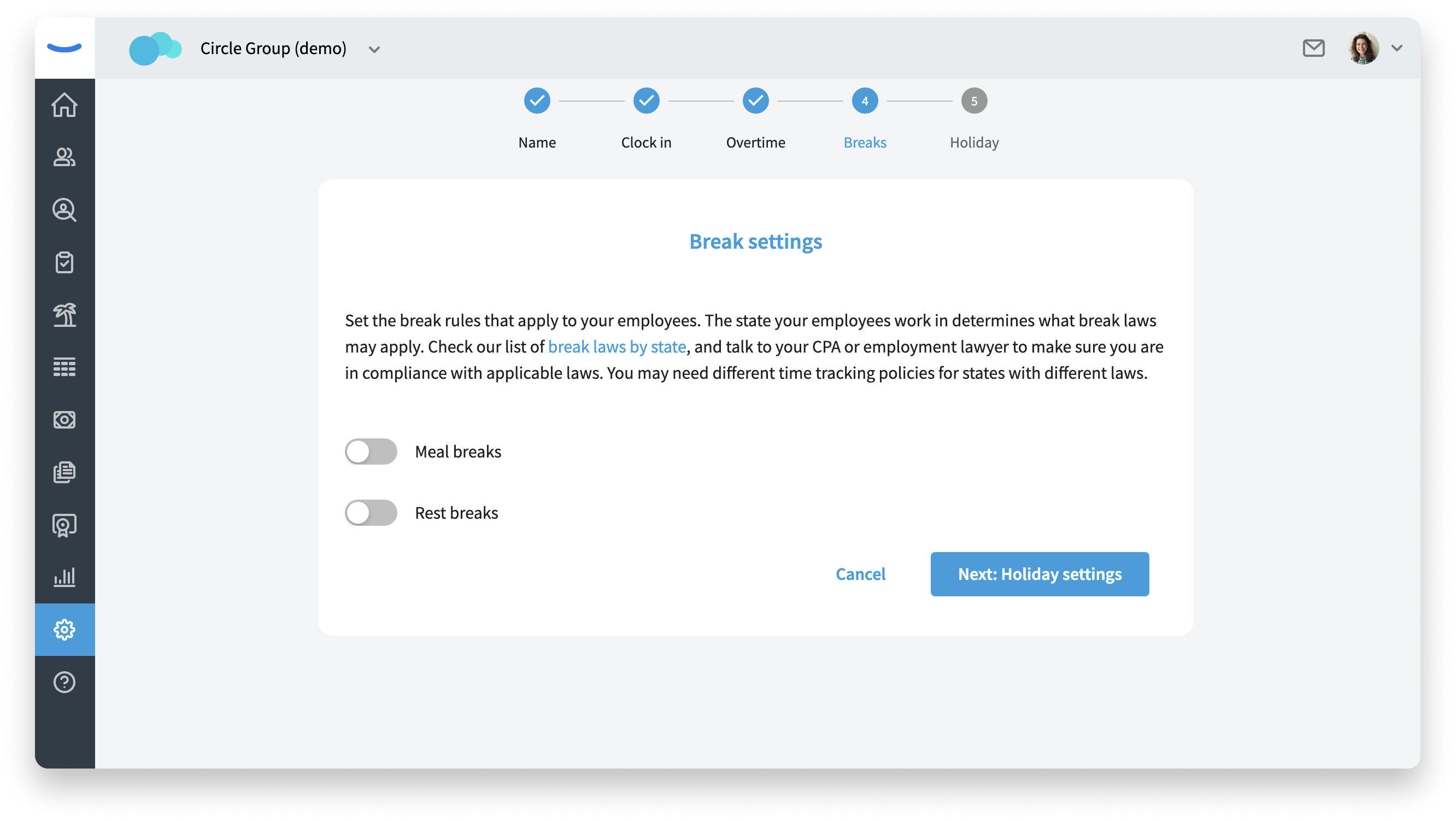 Circle Group (demo)

4

5

Name

Clock in

Overtime

Breaks

Holiday

Break settings

Set the break rules that apply to your employees. The state your employees work in determines what break laws may apply. Check our list of break laws by state, and talk to your CPA or employment lawyer to make sure you are in compliance with applicable laws. You may need different time tracking policies for states with different laws.

Meal breaks

Rest breaks

Cancel

Next: Holiday settings